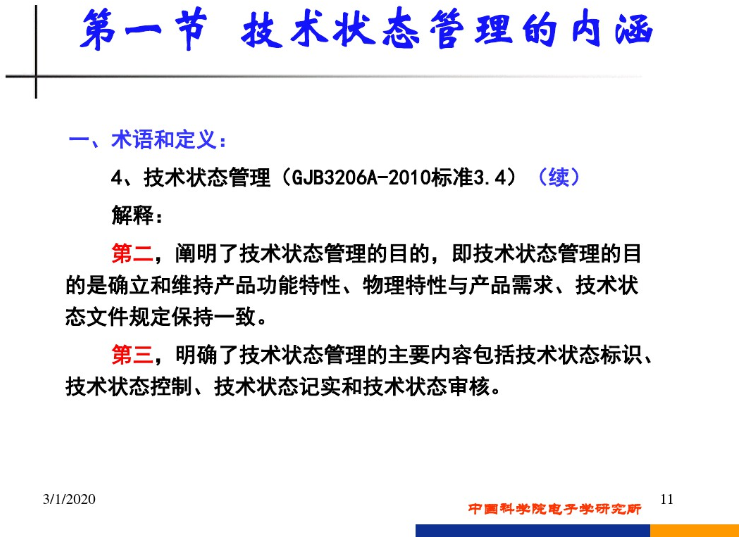 第一节 技术状态管理的内涵

一、术语和定义：

4、技术状态管理（GJB3206A-2010标准3.4）（续）

解释：

第二，阐明了技术状态管理的目的，即技术状态管理的目的是确立和维持产品功能特性、物理特性与产品需求、技术状态文件规定保持一致。

第三，明确了技术状态管理的主要内容包括技术状态标识、技术状态控制、技术状态记实和技术状态审核。

3/1/2020

中国科学院电子学研究所

11